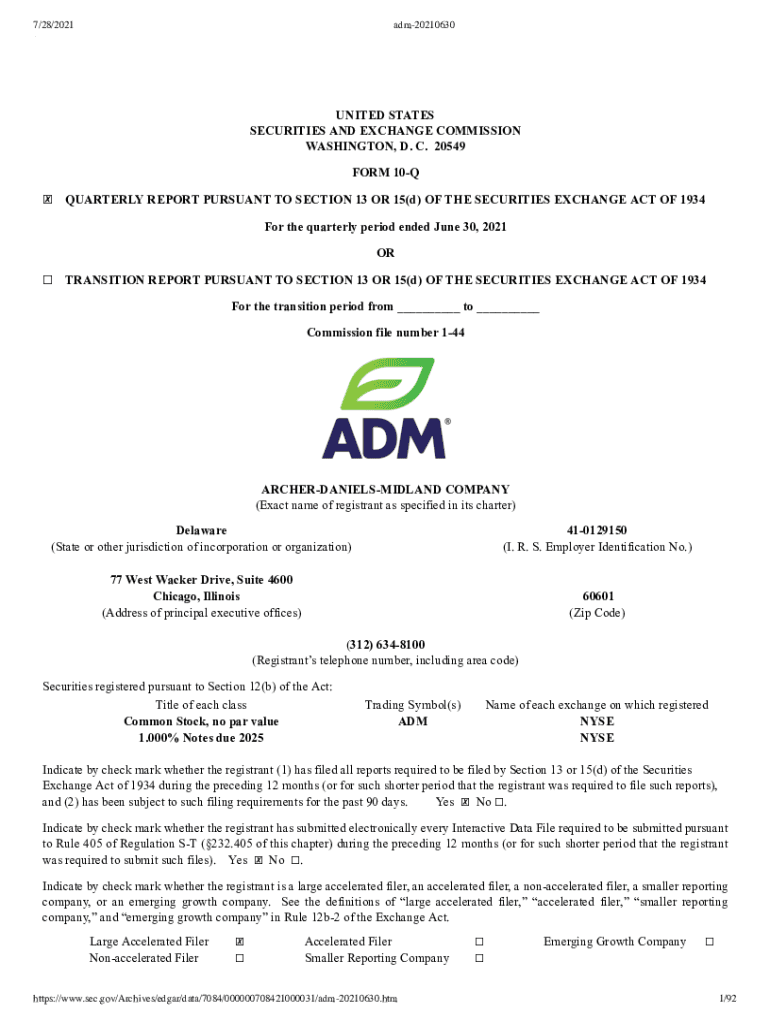 7/28/2021 adm-20210630

UNITED STATES
SECURITIES AND EXCHANGE COMMISSION
WASHINGTON, D. C. 20549

FORM 10-Q

☒ QUARTERLY REPORT PURSUANT TO SECTION 13 OR 15(d) OF THE SECURITIES EXCHANGE ACT OF 1934

For the quarterly period ended June 30, 2021

OR

☐ TRANSITION REPORT PURSUANT TO SECTION 13 OR 15(d) OF THE SECURITIES EXCHANGE ACT OF 1934

For the transition period from __________ to __________

Commission file number 1-44

ADM®

ARCHER-DANIELS-MIDLAND COMPANY
(Exact name of registrant as specified in its charter)

Delaware
(State or other jurisdiction of incorporation or organization)

41-0129150
(I. R. S. Employer Identification No.)

77 West Wacker Drive, Suite 4600
Chicago, Illinois
(Address of principal executive offices)

60601
(Zip Code)

(312) 634-8100
(Registrant's telephone number, including area code)

Securities registered pursuant to Section 12(b) of the Act:

| Title of each class | Trading Symbol(s) | Name of each exchange on which registered |
|---|---|---|
| Common Stock, no par value | ADM | NYSE |
| 1.000% Notes due 2025 | | NYSE |

Indicate by check mark whether the registrant (1) has filed all reports required to be filed by Section 13 or 15(d) of the Securities Exchange Act of 1934 during the preceding 12 months (or for such shorter period that the registrant was required to file such reports), and (2) has been subject to such filing requirements for the past 90 days. Yes ☒ No ☐.

Indicate by check mark whether the registrant has submitted electronically every Interactive Data File required to be submitted pursuant to Rule 405 of Regulation S-T (§232.405 of this chapter) during the preceding 12 months (or for such shorter period that the registrant was required to submit such files). Yes ☒ No ☐.

Indicate by check mark whether the registrant is a large accelerated filer, an accelerated filer, a non-accelerated filer, a smaller reporting company, or an emerging growth company. See the definitions of "large accelerated filer," "accelerated filer," "smaller reporting company," and "emerging growth company" in Rule 12b-2 of the Exchange Act.

| Large Accelerated Filer | ☒ | Accelerated Filer | ☐ | Emerging Growth Company | ☐ |
|---|---|---|---|---|---|
| Non-accelerated Filer | ☐ | Smaller Reporting Company | ☐ | | |

https://www.sec.gov/Archives/edgar/data/7084/000000708421000031/adm-20210630.htm 1/92